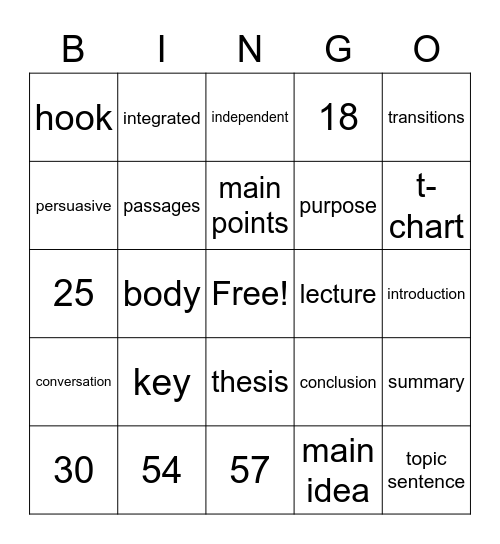 | B | I | N | G | O |
|---|---|---|---|---|
| hook | integrated | independent | 18 | transitions |
| persuasive | passages | main points | purpose | t-chart |
| 25 | body | Free! | lecture | introduction |
| conversation | key | thesis | conclusion | summary |
| 30 | 54 | 57 | main idea | topic sentence |